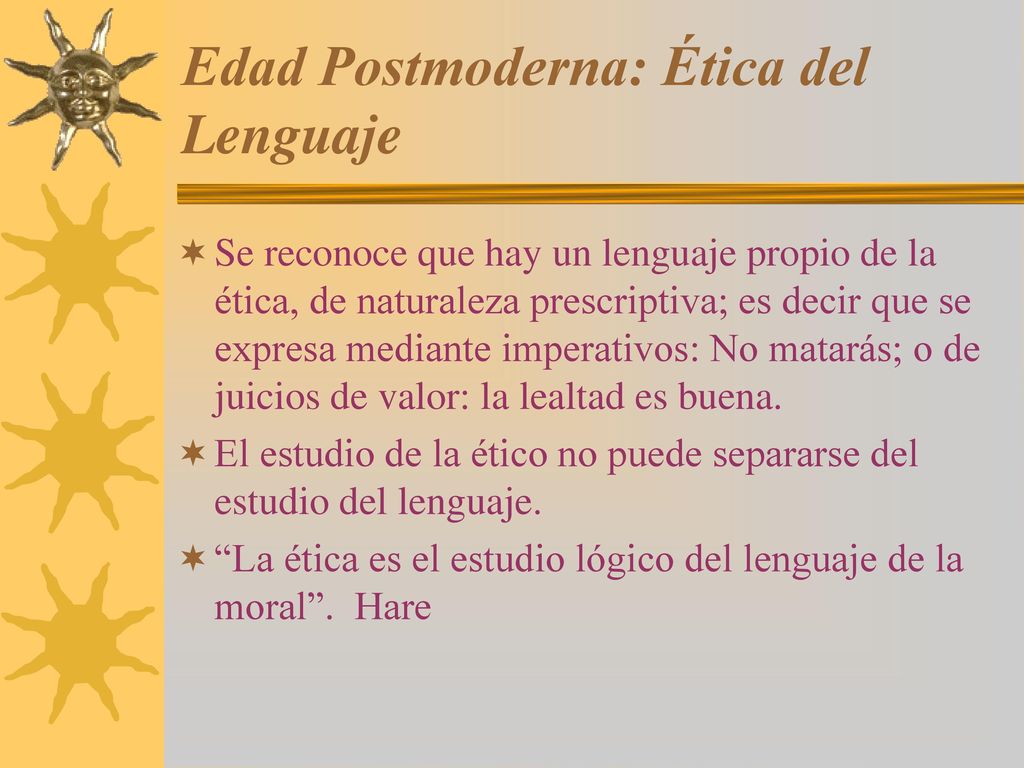 Edad Postmoderna: Ética del Lenguaje

Se reconoce que hay un lenguaje propio de la ética, de naturaleza prescriptiva; es decir que se expresa mediante imperativos: No matarás; o de juicios de valor: la lealtad es buena.

El estudio de la ético no puede separarse del estudio del lenguaje.

“La ética es el estudio lógico del lenguaje de la moral”. Hare